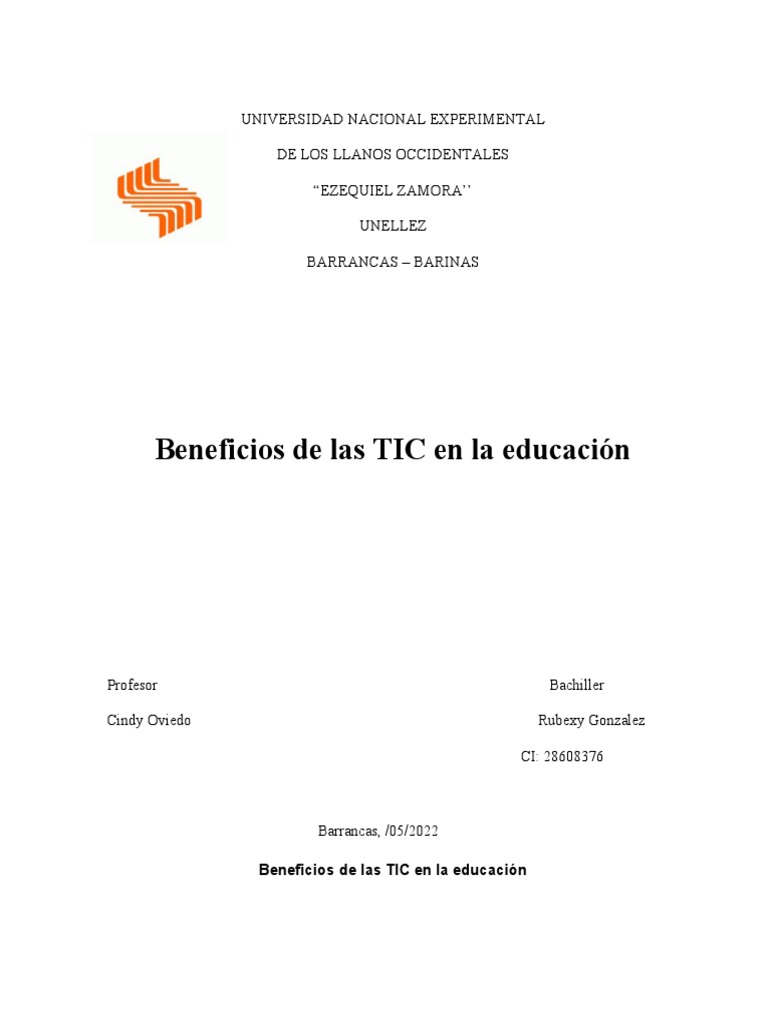 UNIVERSIDAD NACIONAL EXPERIMENTAL

DE LOS LLANOS OCCIDENTALES

“EZEQUIEL ZAMORA’’

UNELLEZ

BARRANCAS – BARINAS

Beneficios de las TIC en la educación

Profesor

Cindy Oviedo

Bachiller

Rubexy Gonzalez

CI: 28608376

Barrancas, /05/2022

Beneficios de las TIC en la educación